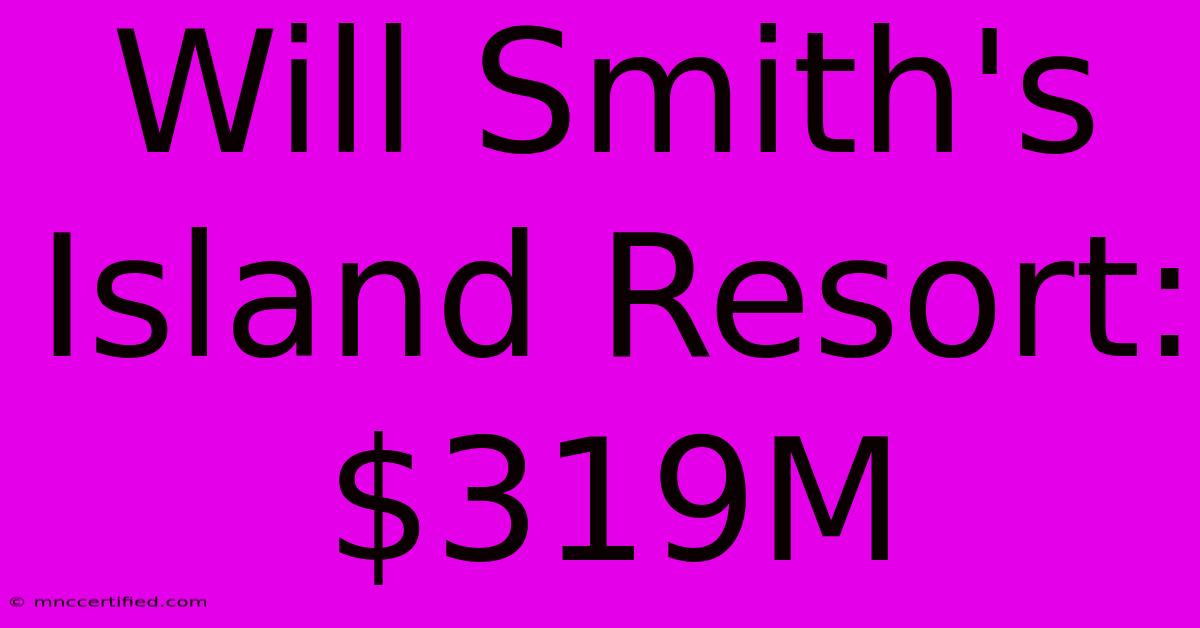 Will Smith's Island Resort: \$319M

© mnccertified.com